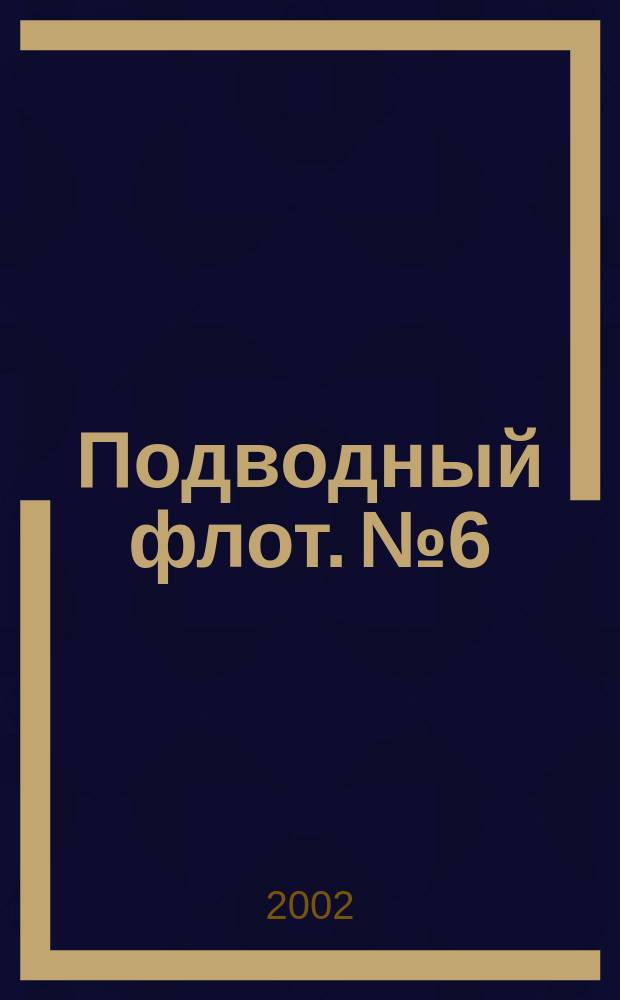 Подводный флот. №6

2002